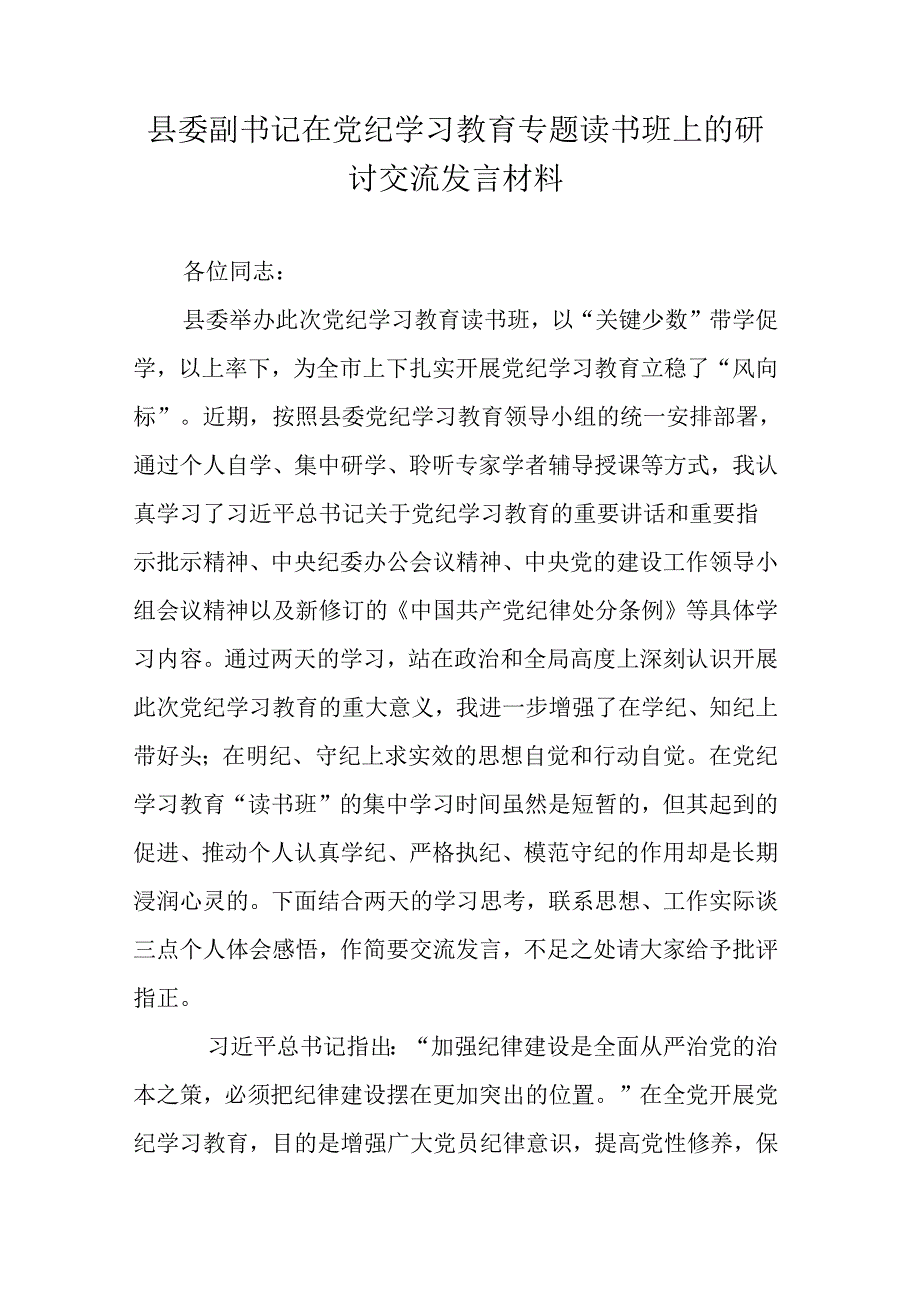 县委副书记在党纪学习教育专题读书班上的研讨交流发言材料

各位同志：

县委举办此次党纪学习教育读书班，以“关键少数”带学促学，以上率下，为全市上下扎实开展党纪学习教育立稳了“风向标”。近期，按照县委党纪学习教育领导小组的统一安排部署，通过个人自学、集中研学、聆听专家学者辅导授课等方式，我认真学习了习近平总书记关于党纪学习教育的重要讲话和重要指示批示精神、中央纪委办公会议精神、中央党的建设工作领导小组会议精神以及新修订的《中国共产党纪律处分条例》等具体学习内容。通过两天的学习，站在政治和全局高度上深刻认识开展此次党纪学习教育的重大意义，我进一步增强了在学纪、知纪上带好头；在明纪、守纪上求实效的思想自觉和行动自觉。在党纪学习教育“读书班”的集中学习时间虽然是短暂的，但其起到的促进、推动个人认真学纪、严格执纪、模范守纪的作用却是长期浸润心灵的。下面结合两天的学习思考，联系思想、工作实际谈三点个人体会感悟，作简要交流发言，不足之处请大家给予批评指正。

习近平总书记指出：“加强纪律建设是全面从严治党的治本之策，必须把纪律建设摆在更加突出的位置。”在全党开展党纪学习教育，目的是增强广大党员纪律意识，提高党性修养，保